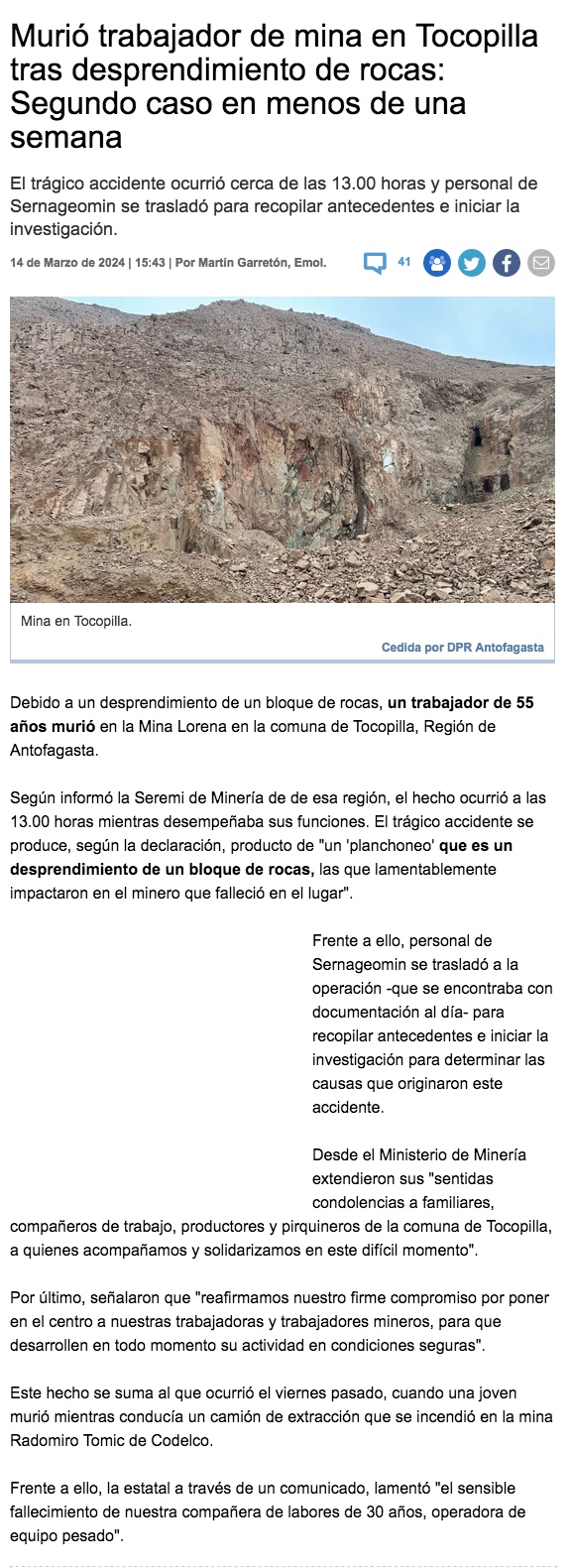 Murió trabajador de mina en Tocopilla tras desprendimiento de rocas: Segundo caso en menos de una semana

El trágico accidente ocurrió cerca de las 13.00 horas y personal de Sernageomin se trasladó para recopilar antecedentes e iniciar la investigación.

14 de Marzo de 2024 | 15:43 | Por Martín Garretón, Emol.

41

Mina en Tocopilla.

Cedida por DPR Antofagasta

Debido a un desprendimiento de un bloque de rocas, un trabajador de 55 años murió en la Mina Lorena en la comuna de Tocopilla, Región de Antofagasta.

Según informó la Seremi de Minería de de esa región, el hecho ocurrió a las 13.00 horas mientras desempeñaba sus funciones. El trágico accidente se produce, según la declaración, producto de "un 'planchoneo' que es un desprendimiento de un bloque de rocas, las que lamentablemente impactaron en el minero que falleció en el lugar".

Frente a ello, personal de Sernageomin se trasladó a la operación -que se encontraba con documentación al día- para recopilar antecedentes e iniciar la investigación para determinar las causas que originaron este accidente.

Desde el Ministerio de Minería extendieron sus "sentidas condolencias a familiares, compañeros de trabajo, productores y pirquineros de la comuna de Tocopilla, a quienes acompañamos y solidarizamos en este difícil momento".

Por último, señalaron que "reafirmamos nuestro firme compromiso por poner en el centro a nuestras trabajadoras y trabajadores mineros, para que desarrollen en todo momento su actividad en condiciones seguras".

Este hecho se suma al que ocurrió el viernes pasado, cuando una joven murió mientras conducía un camión de extracción que se incendió en la mina Radomiro Tomic de Codelco.

Frente a ello, la estatal a través de un comunicado, lamentó "el sensible fallecimiento de nuestra compañera de labores de 30 años, operadora de equipo pesado".